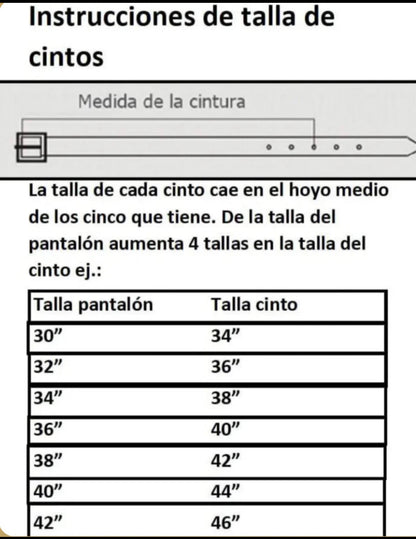 Instrucciones de talla de cintos

Medida de la cintura

La talla de cada cinto cae en el hoyo medio de los cinco que tiene. De la talla del pantalón aumenta 4 tallas en la talla del cinto ej.:

| Talla pantalón | Talla cinto |
|---|---|
| 30” | 34” |
| 32” | 36” |
| 34” | 38” |
| 36” | 40” |
| 38” | 42” |
| 40” | 44” |
| 42” | 46” |